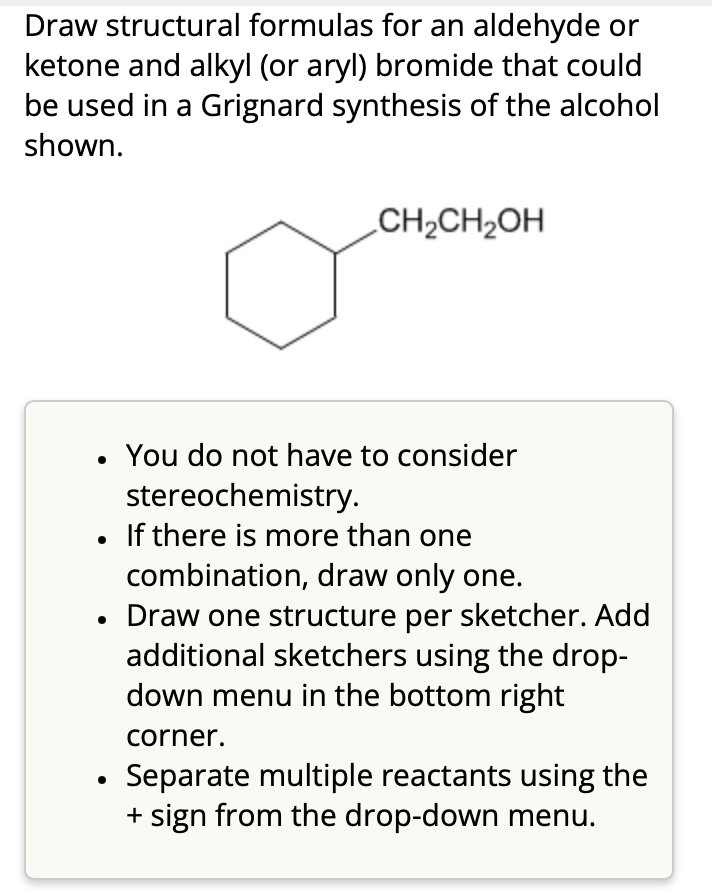 Draw structural formulas for an aldehyde or ketone and alkyl (or aryl) bromide that could be used in a Grignard synthesis of the alcohol shown.

$CH_2CH_2OH$

- You do not have to consider stereochemistry.
- If there is more than one combination, draw only one.
- Draw one structure per sketcher. Add additional sketchers using the drop-down menu in the bottom right corner.
- Separate multiple reactants using the + sign from the drop-down menu.